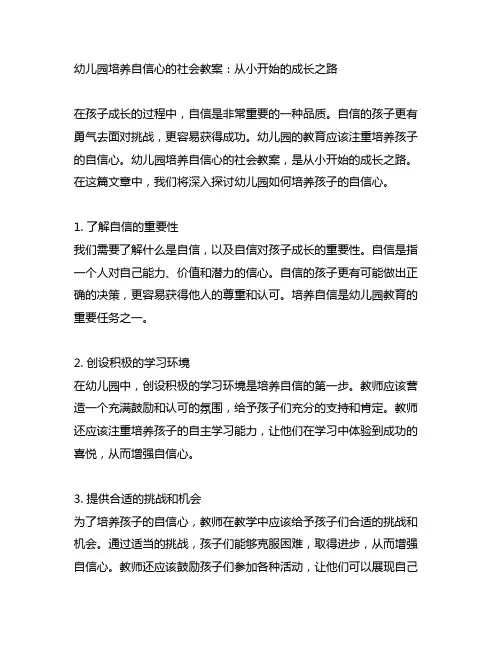 幼儿园培养自信心的社会教案：从小开始的成长之路

在孩子成长的过程中，自信是非常重要的一种品质。自信的孩子更有勇气去面对挑战，更容易获得成功。幼儿园的教育应该注重培养孩子的自信心。幼儿园培养自信心的社会教案，是从小开始的成长之路。在这篇文章中，我们将深入探讨幼儿园如何培养孩子的自信心。

1. 了解自信的重要性
我们需要了解什么是自信，以及自信对孩子成长的重要性。自信是指一个人对自己能力、价值和潜力的信心。自信的孩子更有可能做出正确的决策，更容易获得他人的尊重和认可。培养自信是幼儿园教育的重要任务之一。

2. 创设积极的学习环境
在幼儿园中，创设积极的学习环境是培养自信的第一步。教师应该营造一个充满鼓励和认可的氛围，给予孩子们充分的支持和肯定。教师还应该注重培养孩子的自主学习能力，让他们在学习中体验到成功的喜悦，从而增强自信心。

3. 提供合适的挑战和机会
为了培养孩子的自信心，教师在教学中应该给予孩子们合适的挑战和机会。通过适当的挑战，孩子们能够克服困难，取得进步，从而增强自信心。教师还应该鼓励孩子们参加各种活动，让他们可以展现自己